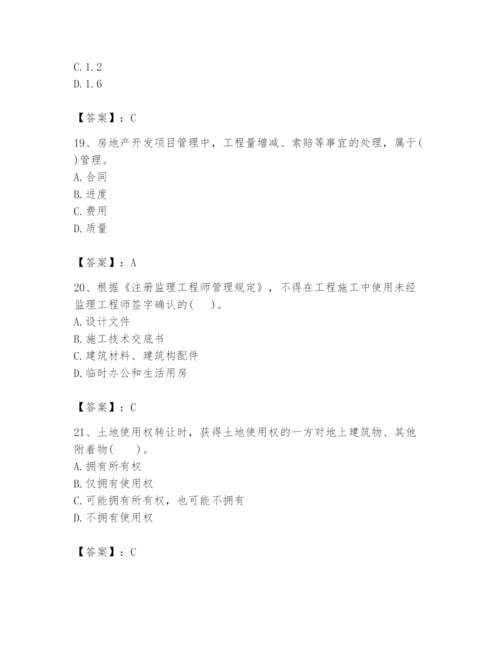 C. 1. 2
D. 1. 6

【答案】：C

19、房地产开发项目管理中，工程量增减、索赔等事宜的处理，属于(　)管理。
A. 合同
B. 进度
C. 费用
D. 质量

【答案】：A

20、根据《注册监理工程师管理规定》，不得在工程施工中使用未经监理工程师签字确认的(　)。
A. 设计文件
B. 施工技术交底书
C. 建筑材料、建筑构配件
D. 临时办公和生活用房

【答案】：C

21、土地使用权转让时，获得土地使用权的一方对地上建筑物、其他附着物(　)。
A. 拥有所有权
B. 仅拥有使用权
C. 可能拥有所有权，也可能不拥有
D. 不拥有使用权

【答案】：C